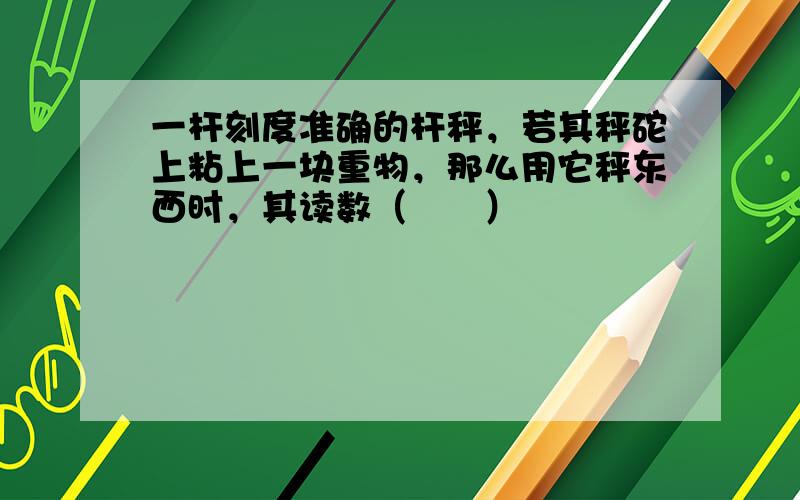 一杆刻度准确的杆秤，若其秤砣上粘上一块重物，那么用它秤东西时，其读数（　　）